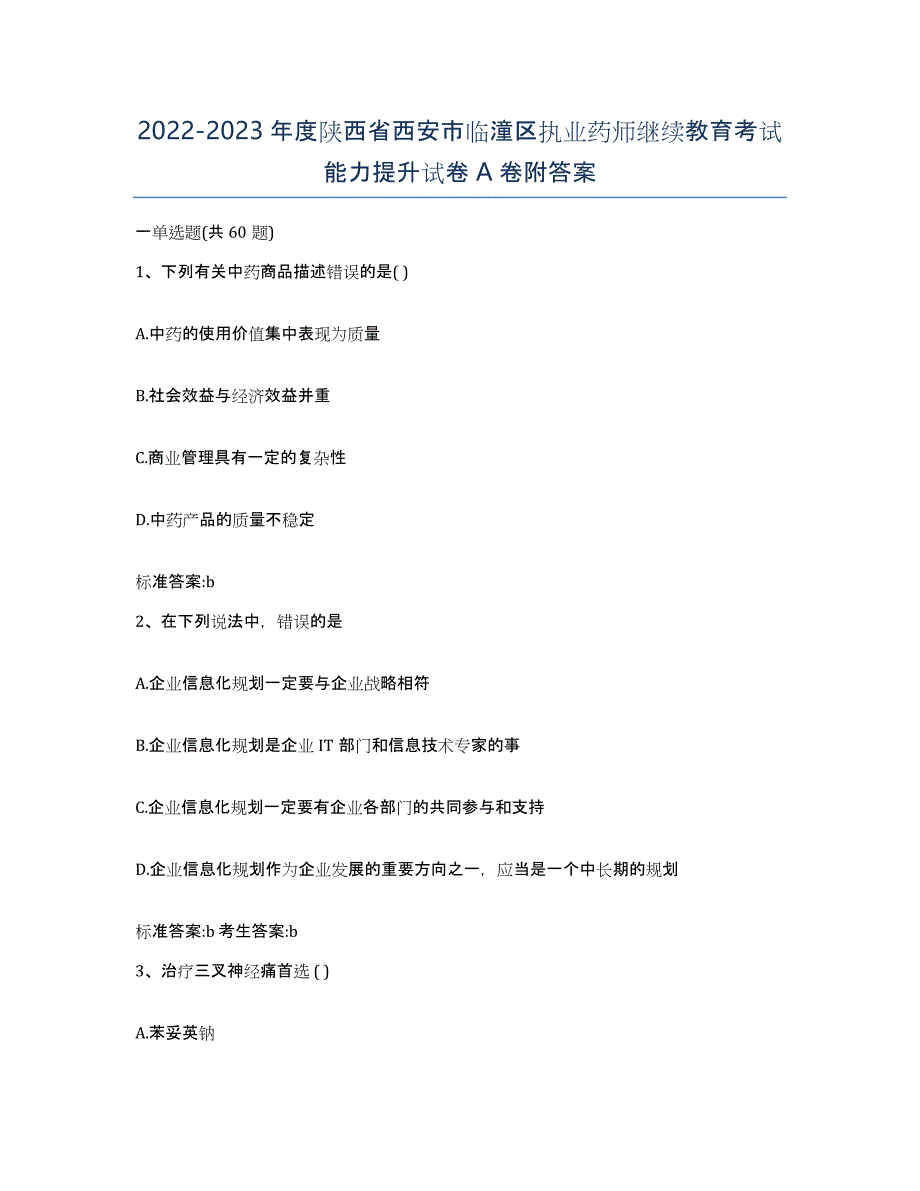 2022-2023 年度陕西省西安市临潼区执业药师继续教育考试能力提升试卷 A 卷附答案

一单选题(共 60 题)

1、下列有关中药商品描述错误的是( )

A.中药的使用价值集中表现为质量

B.社会效益与经济效益并重

C.商业管理具有一定的复杂性

D.中药产品的质量不稳定

标准答案:b

2、在下列说法中，错误的是

A.企业信息化规划一定要与企业战略相符

B.企业信息化规划是企业 IT 部门和信息技术专家的事

C.企业信息化规划一定要有企业各部门的共同参与和支持

D.企业信息化规划作为企业发展的重要方向之一，应当是一个中长期的规划

标准答案:b 考生答案:b

3、治疗三叉神经痛首选 ( )

A.苯妥英钠